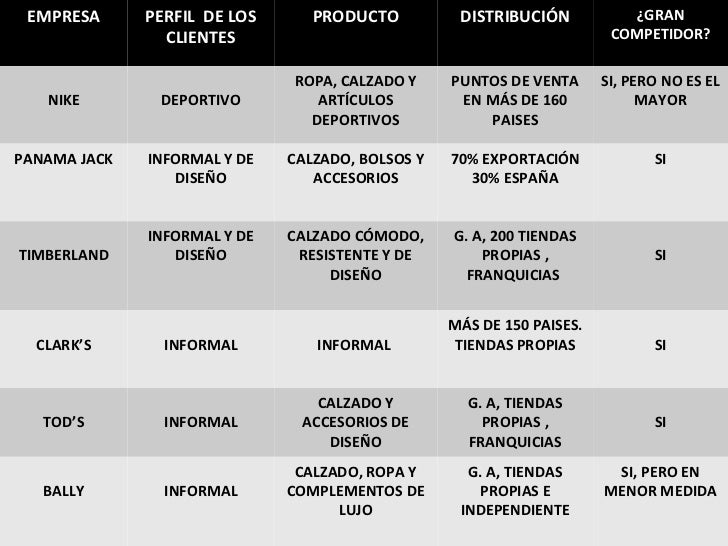 | EMPRESA | PERFIL DE LOS CLIENTES | PRODUCTO | DISTRIBUCIÓN | ¿GRAN COMPETIDOR? |
|---|---|---|---|---|
| NIKE | DEPORTIVO | ROPA, CALZADO Y ARTÍCULOS DEPORTIVOS | PUNTOS DE VENTA EN MÁS DE 160 PAISES | SI, PERO NO ES EL MAYOR |
| PANAMA JACK | INFORMAL Y DE DISEÑO | CALZADO, BOLSOS Y ACCESORIOS | 70% EXPORTACIÓN 30% ESPAÑA | SI |
| TIMBERLAND | INFORMAL Y DE DISEÑO | CALZADO CÓMODO, RESISTENTE Y DE DISEÑO | G. A, 200 TIENDAS PROPIAS , FRANQUICIAS | SI |
| CLARK'S | INFORMAL | INFORMAL | MÁS DE 150 PAISES. TIENDAS PROPIAS | SI |
| TOD'S | INFORMAL | CALZADO Y ACCESORIOS DE DISEÑO | G. A, TIENDAS PROPIAS , FRANQUICIAS | SI |
| BALLY | INFORMAL | CALZADO, ROPA Y COMPLEMENTOS DE LUJO | G. A, TIENDAS PROPIAS E INDEPENDIENTE | SI, PERO EN MENOR MEDIDA |